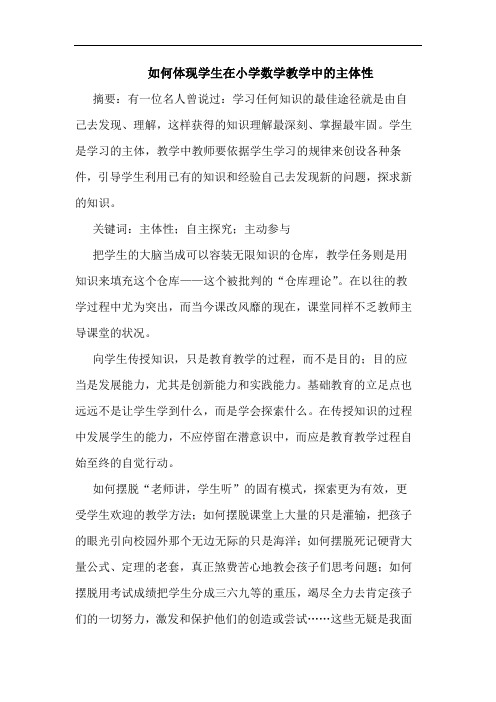 如何体现学生在小学数学教学中的主体性

摘要：有一位名人曾说过：学习任何知识的最佳途径就是由自己去发现、理解，这样获得的知识理解最深刻、掌握最牢固。学生是学习的主体，教学中教师要依据学生学习的规律来创设各种条件，引导学生利用已有的知识和经验自己去发现新的问题，探求新的知识。

关键词：主体性；自主探究；主动参与

把学生的大脑当成可以容装无限知识的仓库，教学任务则是用知识来填充这个仓库——这个被批判的“仓库理论”。在以往的教学过程中尤为突出，而当今课改风靡的现在，课堂同样不乏教师主导课堂的状况。

向学生传授知识，只是教育教学的过程，而不是目的；目的应当是发展能力，尤其是创新能力和实践能力。基础教育的立足点也远远不是让学生学到什么，而是学会探索什么。在传授知识的过程中发展学生的能力，不应停留在潜意识中，而应是教育教学过程自始至终的自觉行动。

如何摆脱“老师讲，学生听”的固有模式，探索更为有效，更受学生欢迎的教学方法；如何摆脱课堂上大量的只是灌输，把孩子的眼光引向校园外那个无边无际的只是海洋；如何摆脱死记硬背大量公式、定理的老套，真正煞费苦心地教会孩子们思考问题；如何摆脱用考试成绩把学生分成三六九等的重压，竭尽全力去肯定孩子们的一切努力，激发和保护他们的创造或尝试……这些无疑是我面